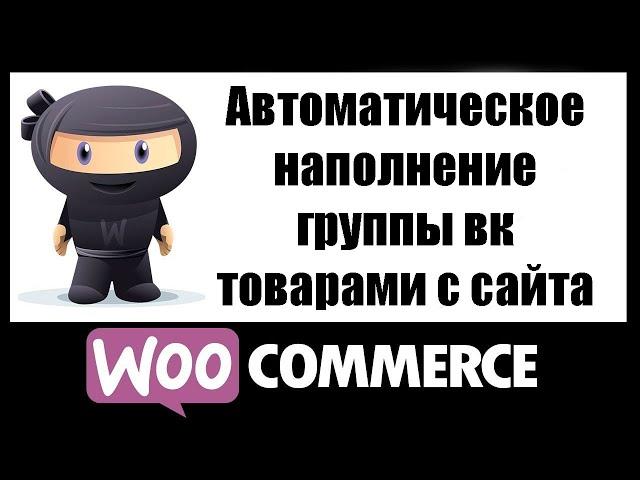 W

Автоматическое наполнение группы вк товарами с сайта

WOO COMMERCE